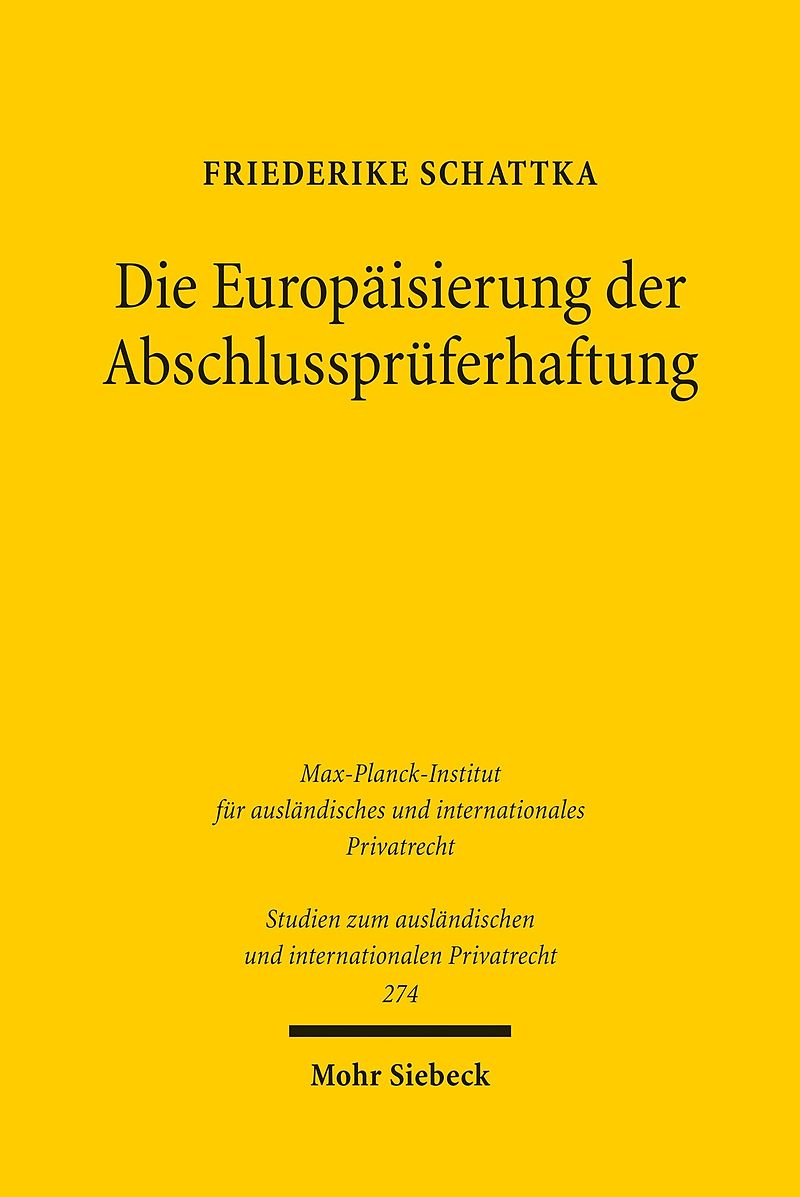 FRIEDERIKE SCHATTKA

Die Europäisierung der Abschlussprüferhaftung

Max-Planck-Institut
für ausländisches und internationales
Privatrecht

Studien zum ausländischen
und internationalen Privatrecht
274

Mohr Siebeck